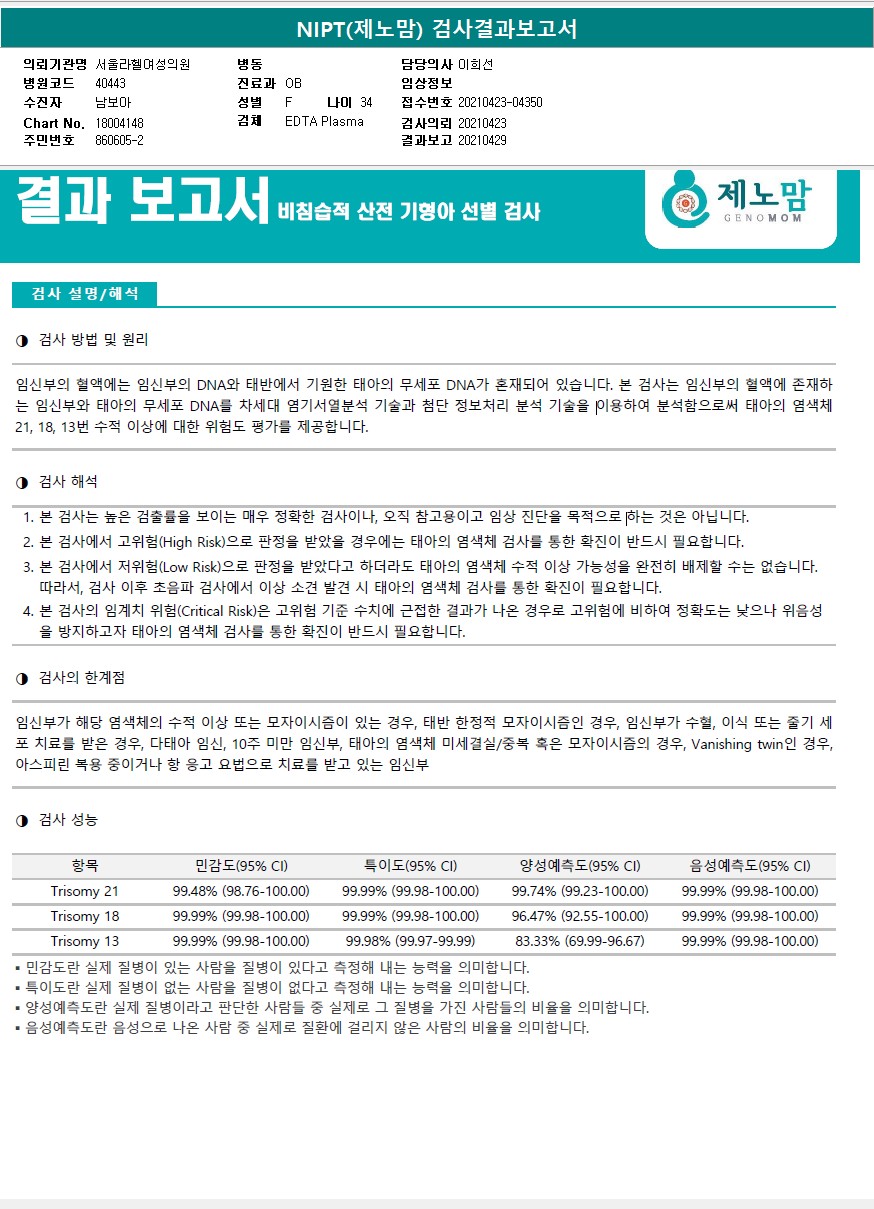 NIPT(제노맘) 검사결과보고서

의뢰기관명 서울라헬여성의원
병원코드 40443
수진자 남보아
Chart No. 18004148
주민번호 860605-2

병동
진료과 OB
성별 F 나이 34
검체 EDTA Plasma

담당의사 이희선
임상정보
접수번호 20210423-04350
검사의뢰 20210423
결과보고 20210429

결과 보고서 비침습적 산전 기형아 선별 검사

제노맘 GENOMOM

검사 설명/해석

◑ 검사 방법 및 원리

임신부의 혈액에는 임신부의 DNA와 태반에서 기원한 태아의 무세포 DNA가 혼재되어 있습니다. 본 검사는 임신부의 혈액에 존재하는 임신부와 태아의 무세포 DNA를 차세대 염기서열분석 기술과 첨단 정보처리 분석 기술을 이용하여 분석함으로써 태아의 염색체 21, 18, 13번 수적 이상에 대한 위험도 평가를 제공합니다.

◑ 검사 해석

1. 본 검사는 높은 검출률을 보이는 매우 정확한 검사이나, 오직 참고용이고 임상 진단을 목적으로 하는 것은 아닙니다.
2. 본 검사에서 고위험(High Risk)으로 판정을 받았을 경우에는 태아의 염색체 검사를 통한 확진이 반드시 필요합니다.
3. 본 검사에서 저위험(Low Risk)으로 판정을 받았다고 하더라도 태아의 염색체 수적 이상 가능성을 완전히 배제할 수는 없습니다. 따라서, 검사 이후 초음파 검사에서 이상 소견 발견 시 태아의 염색체 검사를 통한 확진이 필요합니다.
4. 본 검사의 임계치 위험(Critical Risk)은 고위험 기준 수치에 근접한 결과가 나온 경우로 고위험에 비하여 정확도는 낮으나 위음성을 방지하고자 태아의 염색체 검사를 통한 확진이 반드시 필요합니다.

◑ 검사의 한계점

임신부가 해당 염색체의 수적 이상 또는 모자이시즘이 있는 경우, 태반 한정적 모자이시즘인 경우, 임신부가 수혈, 이식 또는 줄기 세포 치료를 받은 경우, 다태아 임신, 10주 미만 임신부, 태아의 염색체 미세결실/중복 혹은 모자이시즘의 경우, Vanishing twin인 경우, 아스피린 복용 중이거나 항 응고 요법으로 치료를 받고 있는 임신부

◑ 검사 성능

| 항목 | 민감도(95% CI) | 특이도(95% CI) | 양성예측도(95% CI) | 음성예측도(95% CI) |
|---|---|---|---|---|
| Trisomy 21 | 99.48% (98.76-100.00) | 99.99% (99.98-100.00) | 99.74% (99.23-100.00) | 99.99% (99.98-100.00) |
| Trisomy 18 | 99.99% (99.98-100.00) | 99.99% (99.98-100.00) | 96.47% (92.55-100.00) | 99.99% (99.98-100.00) |
| Trisomy 13 | 99.99% (99.98-100.00) | 99.98% (99.97-99.99) | 83.33% (69.99-96.67) | 99.99% (99.98-100.00) |

▪ 민감도란 실제 질병이 있는 사람을 질병이 있다고 측정해 내는 능력을 의미합니다.
▪ 특이도란 실제 질병이 없는 사람을 질병이 없다고 측정해 내는 능력을 의미합니다.
▪ 양성예측도란 실제 질병이라고 판단한 사람들 중 실제로 그 질병을 가진 사람들의 비율을 의미합니다.
▪ 음성예측도란 음성으로 나온 사람 중 실제로 질환에 걸리지 않은 사람의 비율을 의미합니다.